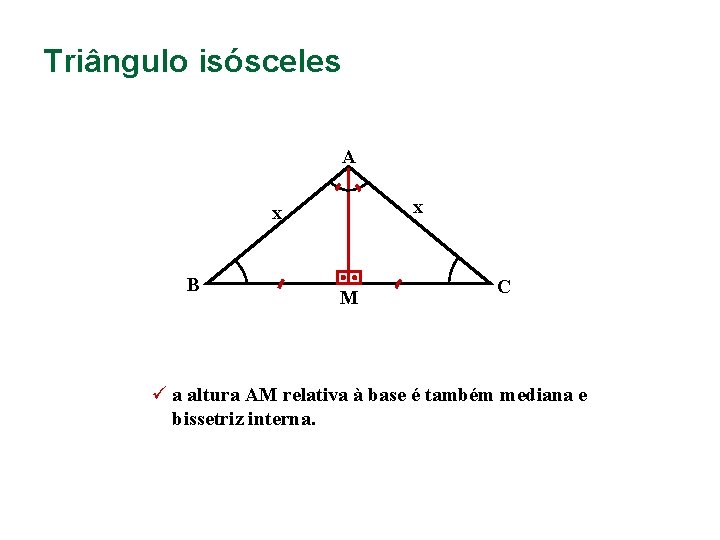 Triângulo isósceles

A

x

x

B

M

C

✓ a altura AM relativa à base é também mediana e bissetriz interna.